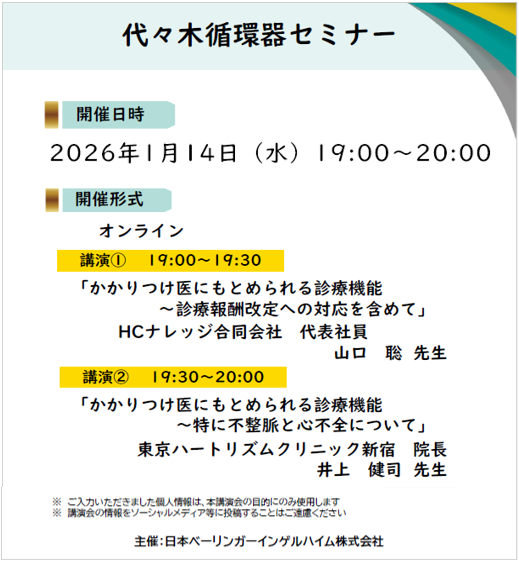 代々木循環器セミナー

開催日時

2026年1月14日（水）19:00～20:00

開催形式

オンライン

講演①　19:00～19:30

「かかりつけ医にもとめられる診療機能
～診療報酬改定への対応を含めて」
HCナレッジ合同会社　代表社員
山口　聡 先生

講演②　19:30～20:00

「かかりつけ医にもとめられる診療機能
～特に不整脈と心不全について」
東京ハートリズムクリニック新宿　院長
井上　健司 先生

※ ご入力いただきました個人情報は、本講演会の目的にのみ使用します
※ 講演会の情報をソーシャルメディア等に投稿することはご遠慮ください

主催：日本ベーリンガーインゲルハイム株式会社